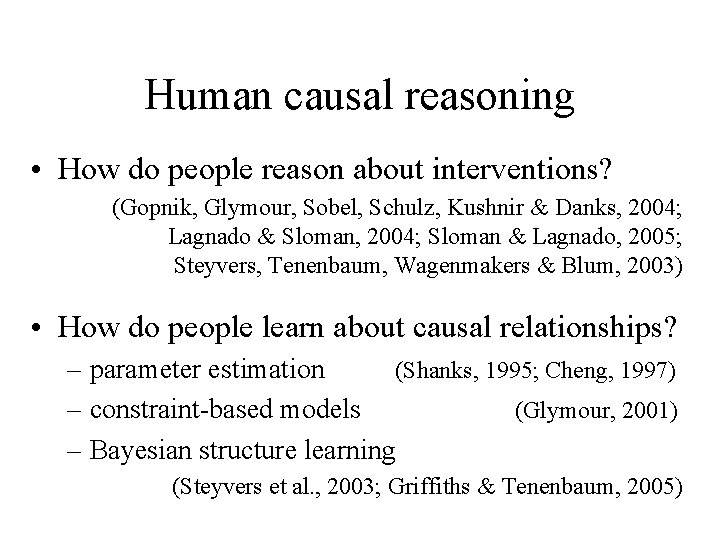 Human causal reasoning

• How do people reason about interventions?

(Gopnik, Glymour, Sobel, Schulz, Kushnir & Danks, 2004; Lagnado & Sloman, 2004; Sloman & Lagnado, 2005; Steyvers, Tenenbaum, Wagenmakers & Blum, 2003)

• How do people learn about causal relationships?

– parameter estimation (Shanks, 1995; Cheng, 1997)

– constraint-based models (Glymour, 2001)

– Bayesian structure learning

(Steyvers et al., 2003; Griffiths & Tenenbaum, 2005)